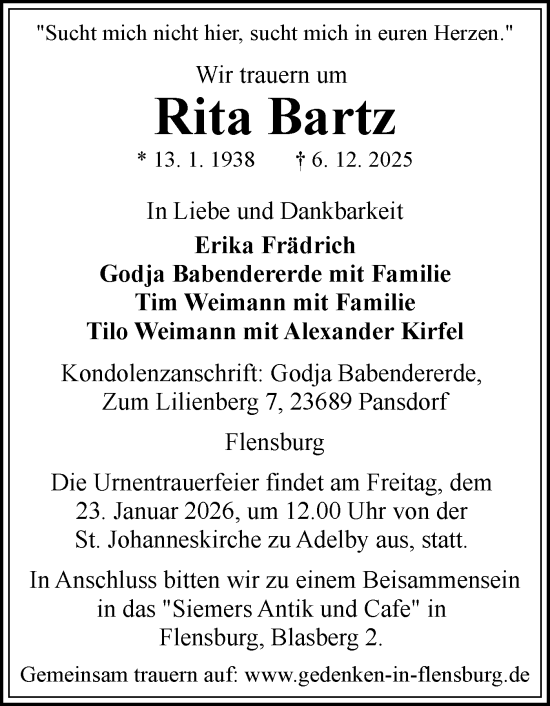 "Sucht mich nicht hier, sucht mich in euren Herzen."

Wir trauern um

Rita Bartz

* 13. 1. 1938 † 6. 12. 2025

In Liebe und Dankbarkeit

Erika Frädrich
Godja Babendererde mit Familie
Tim Weimann mit Familie
Tilo Weimann mit Alexander Kirfel

Kondolenzanschrift: Godja Babendererde, Zum Lilienberg 7, 23689 Pansdorf

Flensburg

Die Urnentrauerfeier findet am Freitag, dem 23. Januar 2026, um 12.00 Uhr von der St. Johanneskirche zu Adelby aus, statt.

In Anschluss bitten wir zu einem Beisammensein in das "Siemers Antik und Cafe" in Flensburg, Blasberg 2.

Gemeinsam trauern auf: www.gedenken-in-flensburg.de